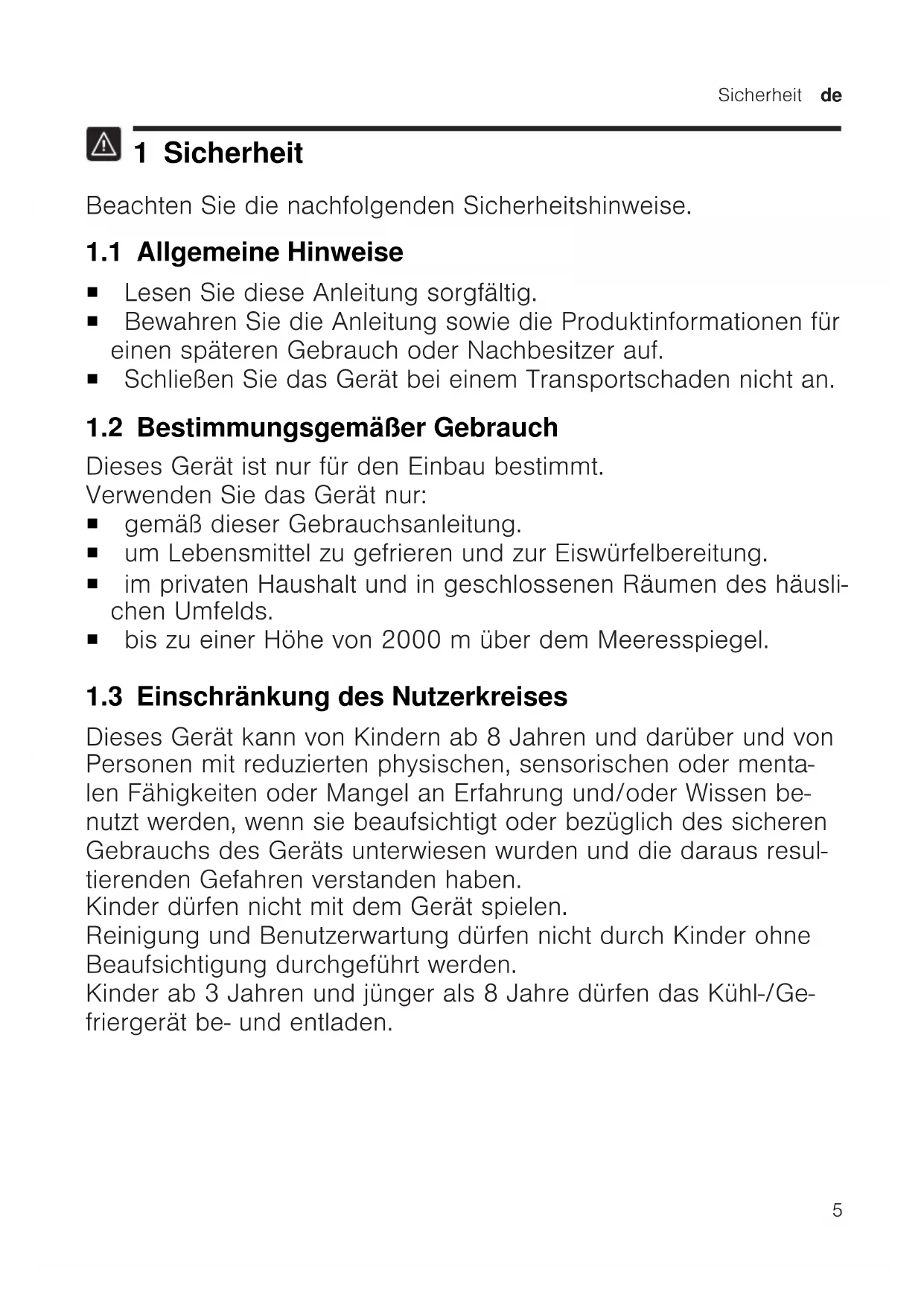 Sicherheit de

1 Sicherheit

Beachten Sie die nachfolgenden Sicherheitshinweise.

1.1 Allgemeine Hinweise

■ Lesen Sie diese Anleitung sorgfältig.
■ Bewahren Sie die Anleitung sowie die Produktinformationen für einen späteren Gebrauch oder Nachbesitzer auf.
■ Schließen Sie das Gerät bei einem Transportschaden nicht an.

1.2 Bestimmungsgemäßer Gebrauch

Dieses Gerät ist nur für den Einbau bestimmt.
Verwenden Sie das Gerät nur:
■ gemäß dieser Gebrauchsanleitung.
■ um Lebensmittel zu gefrieren und zur Eiswürfelbereitung.
■ im privaten Haushalt und in geschlossenen Räumen des häuslichen Umfelds.
■ bis zu einer Höhe von 2000 m über dem Meeresspiegel.

1.3 Einschränkung des Nutzerkreises

Dieses Gerät kann von Kindern ab 8 Jahren und darüber und von Personen mit reduzierten physischen, sensorischen oder mentalen Fähigkeiten oder Mangel an Erfahrung und/oder Wissen benutzt werden, wenn sie beaufsichtigt oder bezüglich des sicheren Gebrauchs des Geräts unterwiesen wurden und die daraus resultierenden Gefahren verstanden haben.
Kinder dürfen nicht mit dem Gerät spielen.
Reinigung und Benutzerwartung dürfen nicht durch Kinder ohne Beaufsichtigung durchgeführt werden.
Kinder ab 3 Jahren und jünger als 8 Jahre dürfen das Kühl-/Gefriergerät be- und entladen.

5